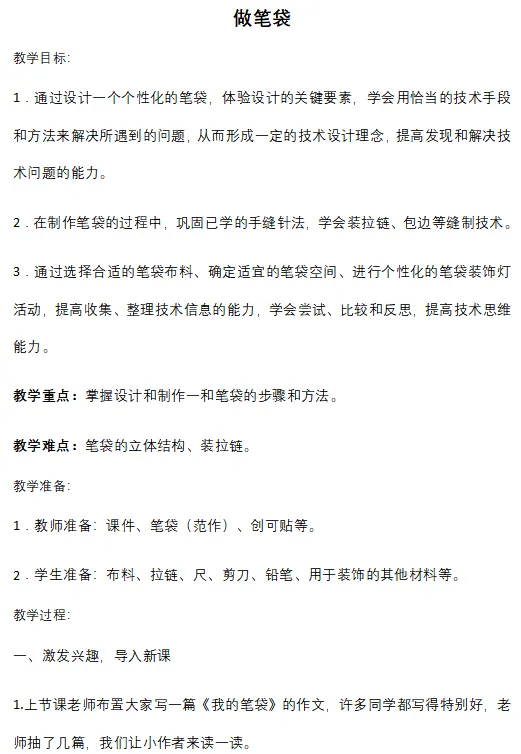 做笔袋

教学目标:

1．通过设计一个个性化的笔袋，体验设计的关键要素，学会用恰当的技术手段和方法来解决所遇到的问题，从而形成一定的技术设计理念，提高发现和解决技术问题的能力。

2．在制作笔袋的过程中，巩固已学的手缝针法，学会装拉链、包边等缝制技术。

3．通过选择合适的笔袋布料、确定适宜的笔袋空间、进行个性化的笔袋装饰灯活动，提高收集、整理技术信息的能力，学会尝试、比较和反思，提高技术思维能力。

教学重点：掌握设计和制作一和笔袋的步骤和方法。

教学难点：笔袋的立体结构、装拉链。

教学准备:

1．教师准备：课件、笔袋（范作）、创可贴等。

2．学生准备：布料、拉链、尺、剪刀、铅笔、用于装饰的其他材料等。

教学过程:

一、激发兴趣，导入新课

1.上节课老师布置大家写一篇《我的笔袋》的作文，许多同学都写得特别好，老师抽了几篇，我们让小作者来读一读。